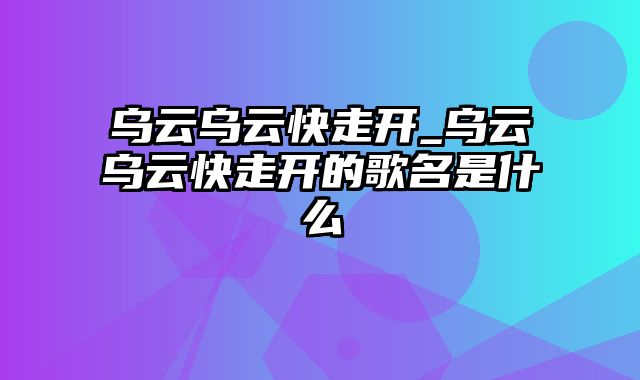 乌云乌云快走开_乌云乌云快走开的歌名是什么